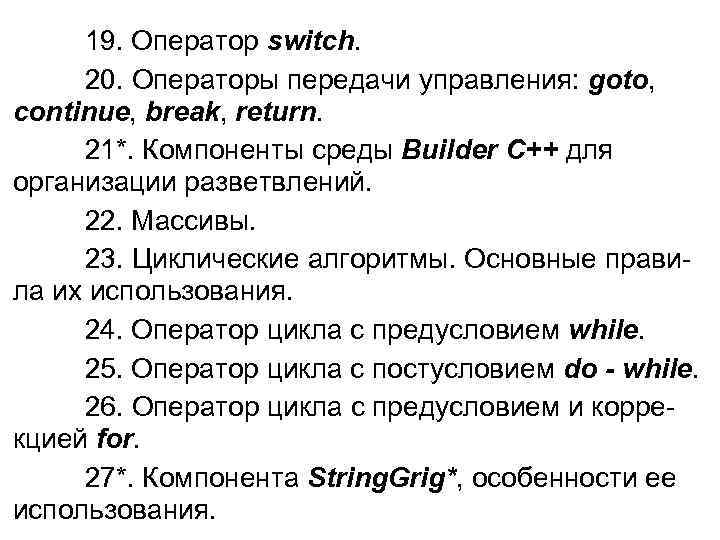 19. Оператор switch.

20. Операторы передачи управления: goto, continue, break, return.

21*. Компоненты среды Builder C++ для организации разветвлений.

22. Массивы.

23. Циклические алгоритмы. Основные правила их использования.

24. Оператор цикла с предусловием while.

25. Оператор цикла с постусловием do - while.

26. Оператор цикла с предусловием и коррекцией for.

27*. Компонента StringGrig*, особенности ее использования.